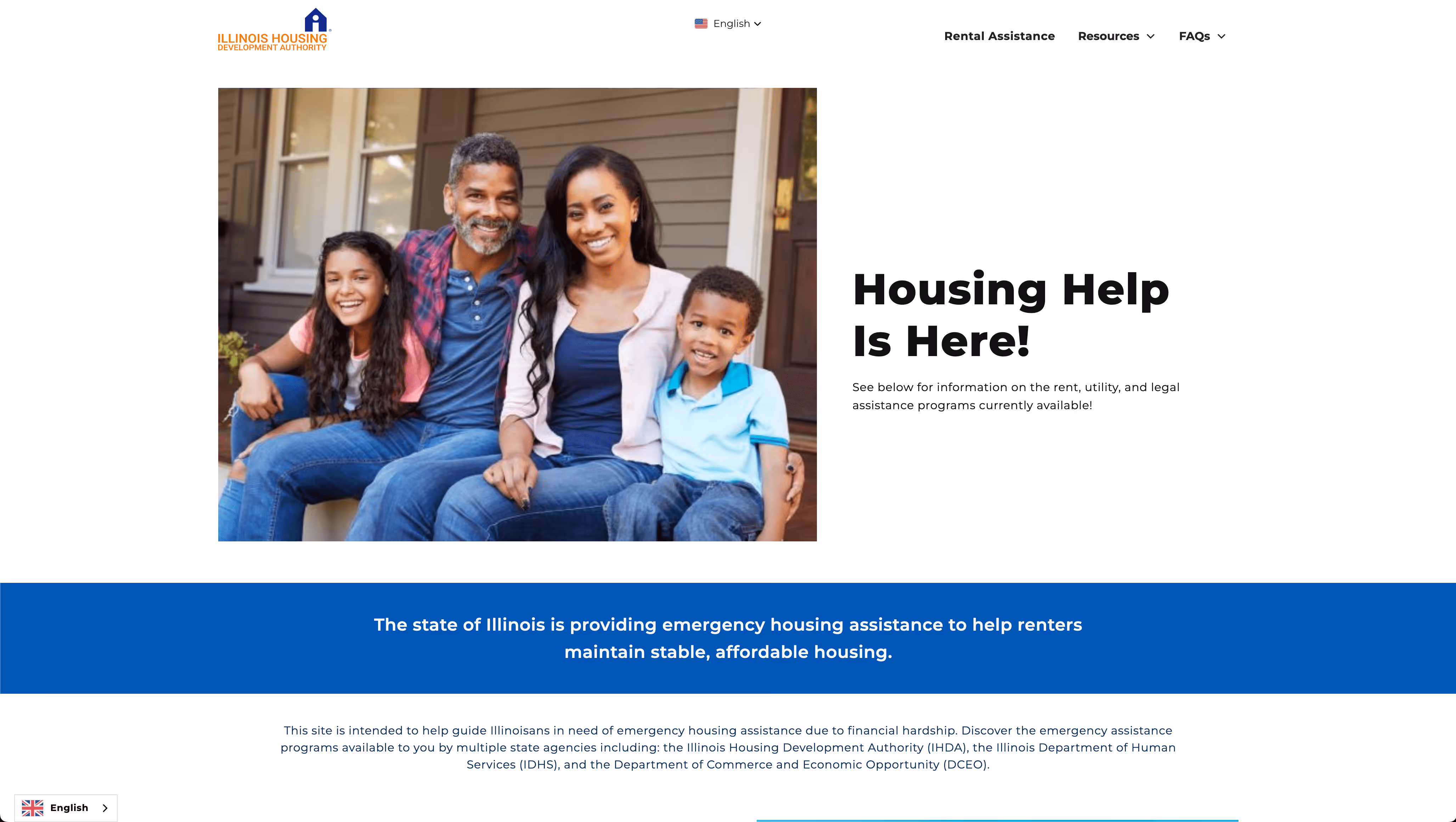 ILLINOIS HOUSING
DEVELOPMENT AUTHORITY

English

Rental Assistance Resources FAQs

Housing Help Is Here!

See below for information on the rent, utility, and legal assistance programs currently available!

The state of Illinois is providing emergency housing assistance to help renters maintain stable, affordable housing.

This site is intended to help guide Illinoisans in need of emergency housing assistance due to financial hardship. Discover the emergency assistance programs available to you by multiple state agencies including: the Illinois Housing Development Authority (IHDA), the Illinois Department of Human Services (IDHS), and the Department of Commerce and Economic Opportunity (DCEO).

English